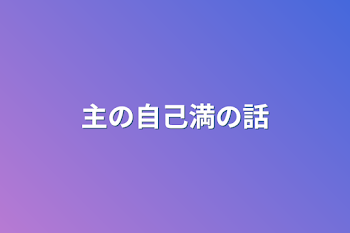 主の自己満の話